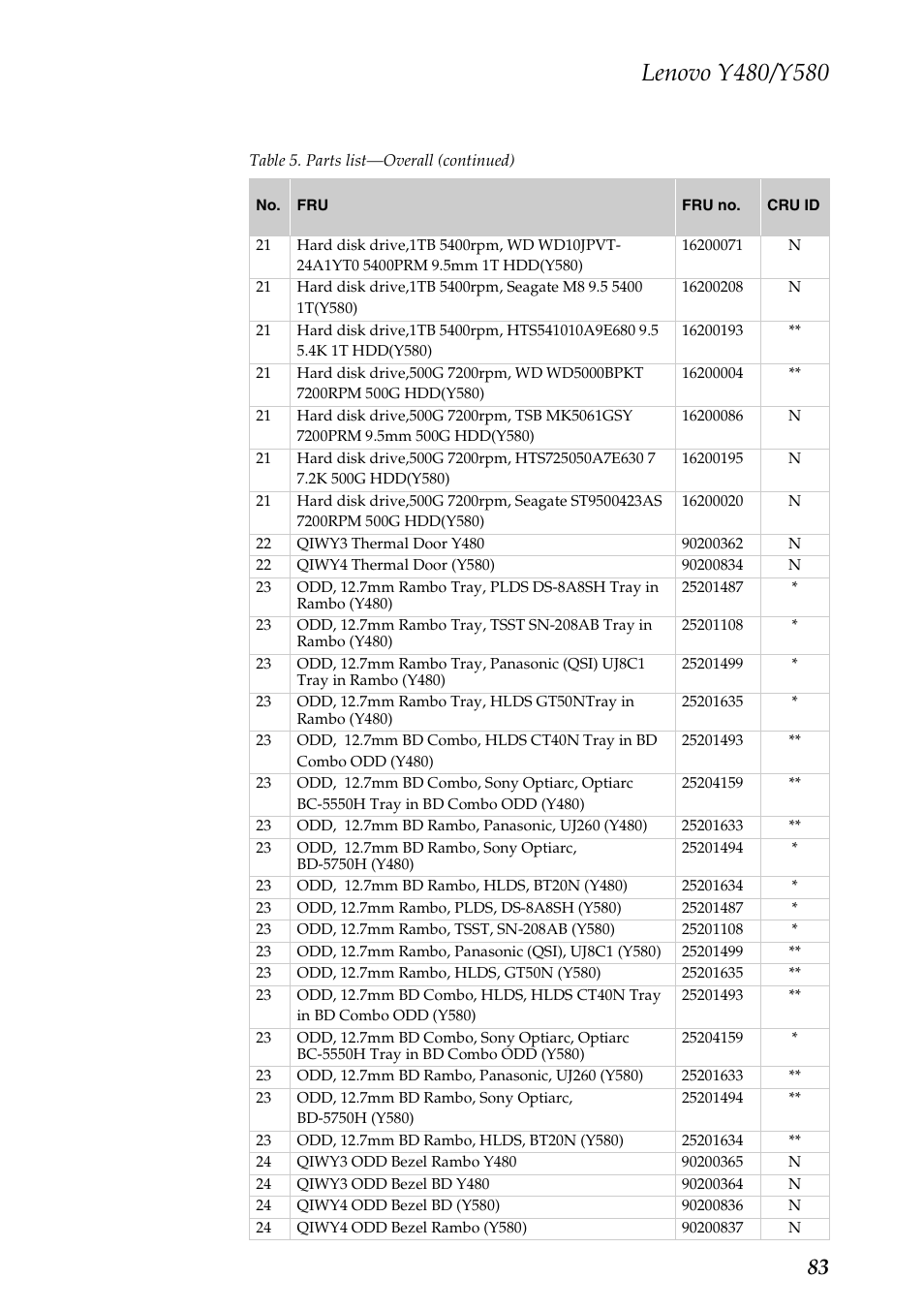 Lenovo Y480/Y580

Table 5. Parts list—Overall (continued)

| No. | FRU | FRU no. | CRU ID |
|---|---|---|---|
| 21 | Hard disk drive,1TB 5400rpm, WD WD10JPVT-24A1YT0 5400PRM 9.5mm 1T HDD(Y580) | 16200071 | N |
| 21 | Hard disk drive,1TB 5400rpm, Seagate M8 9.5 5400 1T(Y580) | 16200208 | N |
| 21 | Hard disk drive,1TB 5400rpm, HTS541010A9E680 9.5 5.4K 1T HDD(Y580) | 16200193 | ** |
| 21 | Hard disk drive,500G 7200rpm, WD WD5000BPKT 7200RPM 500G HDD(Y580) | 16200004 | ** |
| 21 | Hard disk drive,500G 7200rpm, TSB MK5061GSY 7200PRM 9.5mm 500G HDD(Y580) | 16200086 | N |
| 21 | Hard disk drive,500G 7200rpm, HTS725050A7E630 7 7.2K 500G HDD(Y580) | 16200195 | N |
| 21 | Hard disk drive,500G 7200rpm, Seagate ST9500423AS 7200RPM 500G HDD(Y580) | 16200020 | N |
| 22 | QIWY3 Thermal Door Y480 | 90200362 | N |
| 22 | QIWY4 Thermal Door (Y580) | 90200834 | N |
| 23 | ODD, 12.7mm Rambo Tray, PLDS DS-8A8SH Tray in Rambo (Y480) | 25201487 | * |
| 23 | ODD, 12.7mm Rambo Tray, TSST SN-208AB Tray in Rambo (Y480) | 25201108 | * |
| 23 | ODD, 12.7mm Rambo Tray, Panasonic (QSI) UJ8C1 Tray in Rambo (Y480) | 25201499 | * |
| 23 | ODD, 12.7mm Rambo Tray, HLDS GT50NTray in Rambo (Y480) | 25201635 | * |
| 23 | ODD, 12.7mm BD Combo, HLDS CT40N Tray in BD Combo ODD (Y480) | 25201493 | ** |
| 23 | ODD, 12.7mm BD Combo, Sony Optiarc, Optiarc BC-5550H Tray in BD Combo ODD (Y480) | 25204159 | ** |
| 23 | ODD, 12.7mm BD Rambo, Panasonic, UJ260 (Y480) | 25201633 | ** |
| 23 | ODD, 12.7mm BD Rambo, Sony Optiarc, BD-5750H (Y480) | 25201494 | * |
| 23 | ODD, 12.7mm BD Rambo, HLDS, BT20N (Y480) | 25201634 | * |
| 23 | ODD, 12.7mm Rambo, PLDS, DS-8A8SH (Y580) | 25201487 | * |
| 23 | ODD, 12.7mm Rambo, TSST, SN-208AB (Y580) | 25201108 | * |
| 23 | ODD, 12.7mm Rambo, Panasonic (QSI), UJ8C1 (Y580) | 25201499 | ** |
| 23 | ODD, 12.7mm Rambo, HLDS, GT50N (Y580) | 25201635 | ** |
| 23 | ODD, 12.7mm BD Combo, HLDS, HLDS CT40N Tray in BD Combo ODD (Y580) | 25201493 | ** |
| 23 | ODD, 12.7mm BD Combo, Sony Optiarc, Optiarc BC-5550H Tray in BD Combo ODD (Y580) | 25204159 | * |
| 23 | ODD, 12.7mm BD Rambo, Panasonic, UJ260 (Y580) | 25201633 | ** |
| 23 | ODD, 12.7mm BD Rambo, Sony Optiarc, BD-5750H (Y580) | 25201494 | ** |
| 23 | ODD, 12.7mm BD Rambo, HLDS, BT20N (Y580) | 25201634 | ** |
| 24 | QIWY3 ODD Bezel Rambo Y480 | 90200365 | N |
| 24 | QIWY3 ODD Bezel BD Y480 | 90200364 | N |
| 24 | QIWY4 ODD Bezel BD (Y580) | 90200836 | N |
| 24 | QIWY4 ODD Bezel Rambo (Y580) | 90200837 | N |

83